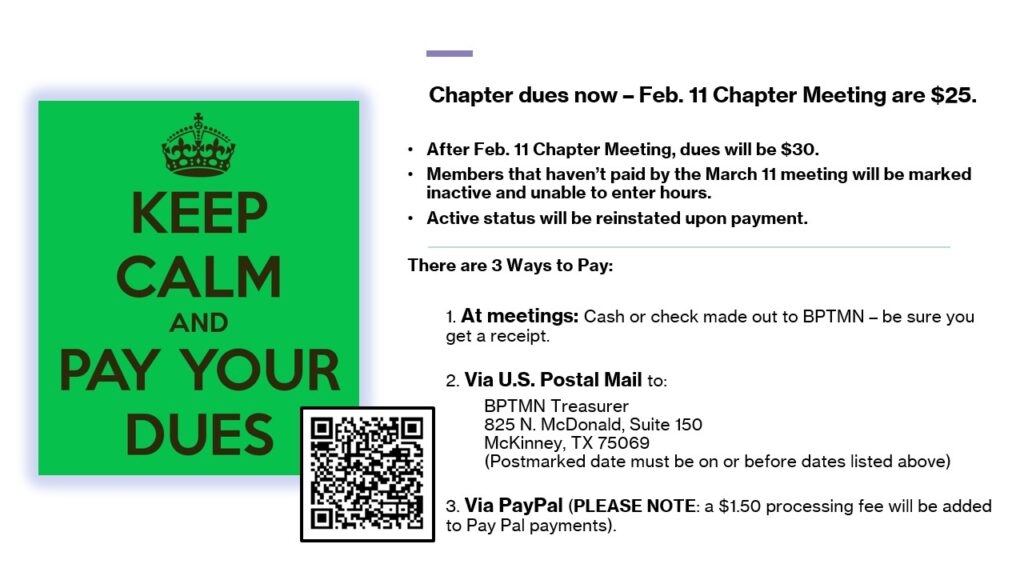 KEEP
CALM
AND
PAY YOUR
DUES

Chapter dues now – Feb. 11 Chapter Meeting are $25.

• After Feb. 11 Chapter Meeting, dues will be $30.
• Members that haven't paid by the March 11 meeting will be marked inactive and unable to enter hours.
• Active status will be reinstated upon payment.

There are 3 Ways to Pay:

1. At meetings: Cash or check made out to BPTMN – be sure you get a receipt.

2. Via U.S. Postal Mail to:

BPTMN Treasurer
825 N. McDonald, Suite 150
McKinney, TX 75069
(Postmarked date must be on or before dates listed above)

3. Via PayPal (PLEASE NOTE: a $1.50 processing fee will be added to Pay Pal payments).